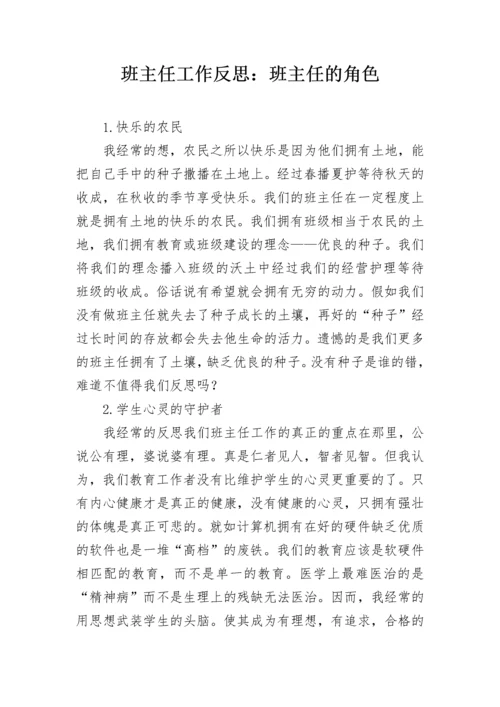 班主任工作反思：班主任的角色

1.快乐的农民

我经常的想，农民之所以快乐是因为他们拥有土地，能把自己手中的种子撒播在土地上。经过春播夏护等待秋天的收成，在秋收的季节享受快乐。我们的班主任在一定程度上就是拥有土地的快乐的农民。我们拥有班级相当于农民的土地，我们拥有教育或班级建设的理念——优良的种子。我们将我们的理念播入班级的沃土中经过我们的经营护理等待班级的收成。俗话说有希望就会拥有无穷的动力。假如我们没有做班主任就失去了种子成长的土壤，再好的“种子”经过长时间的存放都会失去他生命的活力。遗憾的是我们更多的班主任拥有了土壤，缺乏优良的种子。没有种子是谁的错，难道不值得我们反思吗？

2.学生心灵的守护者

我经常的反思我们班主任工作的真正的重点在那里，公说公有理，婆说婆有理。真是仁者见人，智者见智。但我认为，我们教育工作者没有比维护学生的心灵更重要的了。只有内心健康才是真正的健康，没有健康的心灵，只拥有强壮的体魄是真正可悲的。就如计算机拥有在好的硬件缺乏优质的软件也是一堆“高档”的废铁。我们的教育应该是软硬件相匹配的教育，而不是单一的教育。医学上最难医治的是“精神病”而不是生理上的残缺无法医治。因而，我经常的用思想武装学生的头脑。使其成为有理想，有追求，合格的